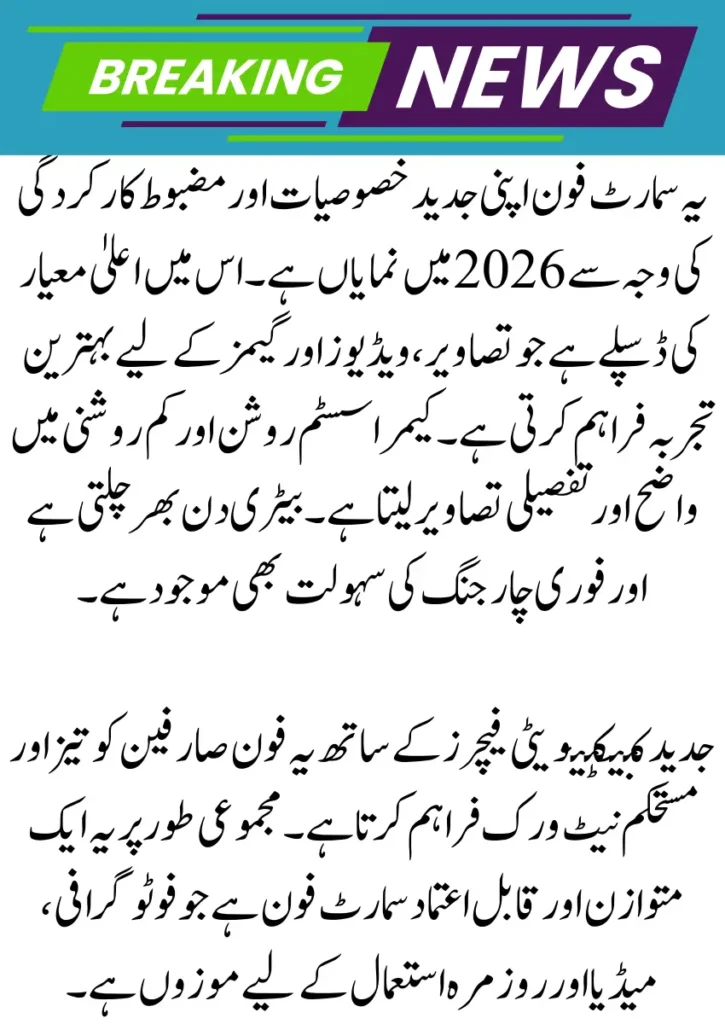 BREAKING NEWS

یہ سمارٹ فون اپنی جدید خصوصیات اور مضبوط کارکردگی کی وجہ سے 2026 میں نمایاں ہے۔ اس میں اعلیٰ معیار کی ڈسپلے ہے جو تصاویر، ویڈیوز اور گیمز کے لیے بہترین تجربہ فراہم کرتی ہے۔ کیمرا سسٹم روشن اور کم روشنی میں واضح اور تفصیلی تصاویر لیتا ہے۔ بیٹری دن بھر چلتی ہے اور فوری چارجنگ کی سہولت بھی موجود ہے۔

جدید کنیکٹیویٹی فیچرز کے ساتھ یہ فون صارفین کو تیز اور مستحکم نیٹ ورک فراہم کرتا ہے۔ مجموعی طور پر یہ ایک متوازن اور قابل اعتماد سمارٹ فون ہے جو فوٹوگرافی، میڈیا اور روزمرہ استعمال کے لیے موزوں ہے۔